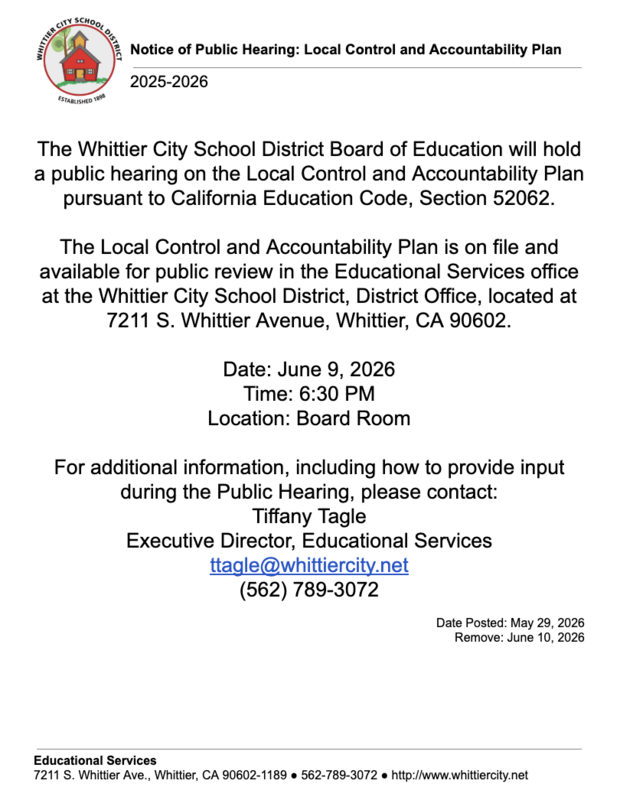 WHITTIER CITY SCHOOL DISTRICT
ESTABLISHED 1898

Notice of Public Hearing: Local Control and Accountability Plan

2025-2026

The Whittier City School District Board of Education will hold a public hearing on the Local Control and Accountability Plan pursuant to California Education Code, Section 52062.

The Local Control and Accountability Plan is on file and available for public review in the Educational Services office at the Whittier City School District, District Office, located at 7211 S. Whittier Avenue, Whittier, CA 90602.

Date: June 9, 2026
Time: 6:30 PM
Location: Board Room

For additional information, including how to provide input during the Public Hearing, please contact:
Tiffany Tagle
Executive Director, Educational Services
ttagle@whittiercity.net
(562) 789-3072

Date Posted: May 29, 2026
Remove: June 10, 2026

Educational Services
7211 S. Whittier Ave., Whittier, CA 90602-1189 ● 562-789-3072 ● http://www.whittiercity.net